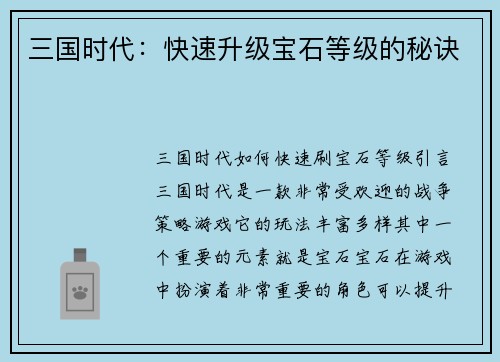 三国时代：快速升级宝石等级的秘诀

三国时代如何快速刷宝石等级引言三国时代是一款非常受欢迎的战争策略游戏它的玩法丰富多样其中一个重要的元素就是宝石宝石在游戏中扮演着非常重要的角色可以提升